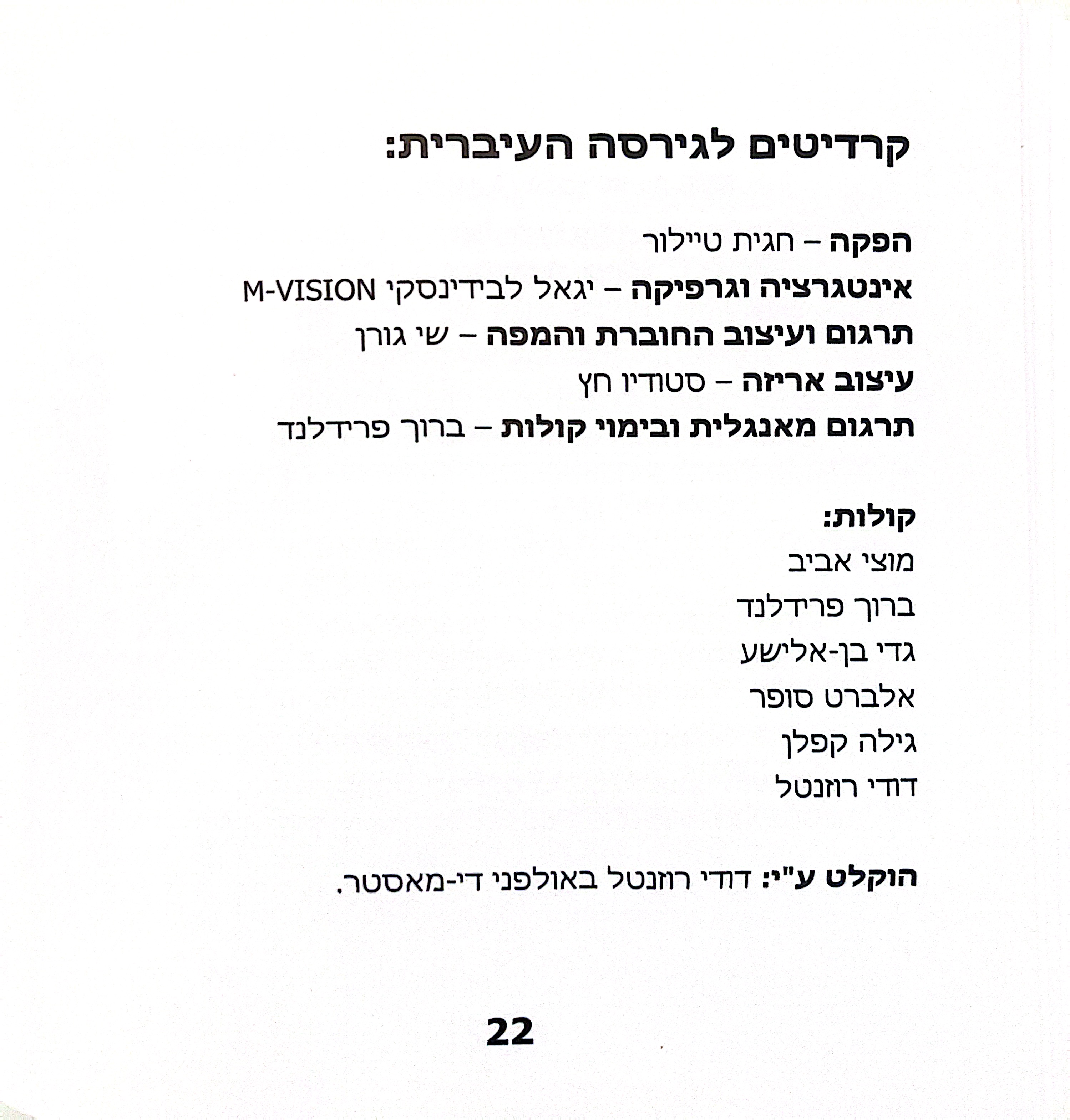 קרדיטים לגירסה העיברית:

הפקה – חגית טיילור
אינטגרציה וגרפיקה – יגאל לבידינסקי M-VISION
תרגום ועיצוב החוברת והמפה – שי גורן
עיצוב אריזה – סטודיו חץ
תרגום מאנגלית ובימוי קולות – ברוך פרידלנד

קולות:
מוצי אביב
ברוך פרידלנד
גדי בן-אלישע
אלברט סופר
גילה קפלן
דודי רוזנטל

הוקלט ע"י: דודי רוזנטל באולפני די-מאסטר.

22